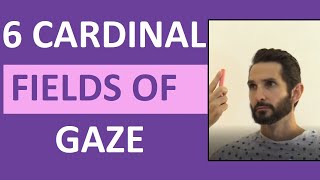 6 CARDINAL

FIELDS OF

GAZE